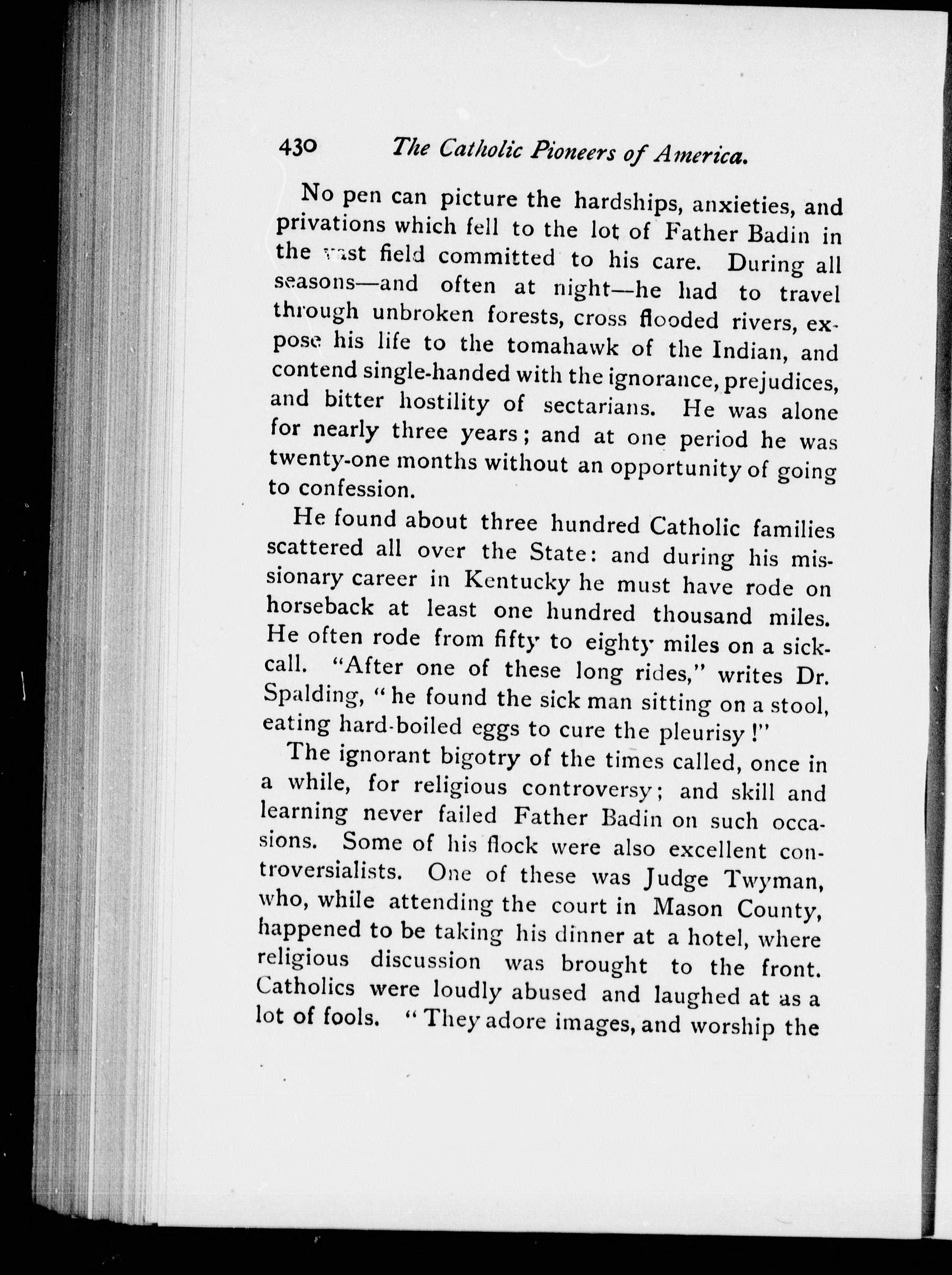 430 The Catholic Pioneers of America.

No pen can picture the hardships, anxieties, and privations which fell to the lot of Father Badin in the vast field committed to his care. During all seasons—and often at night—he had to travel through unbroken forests, cross flooded rivers, expose his life to the tomahawk of the Indian, and contend single-handed with the ignorance, prejudices, and bitter hostility of sectarians. He was alone for nearly three years; and at one period he was twenty-one months without an opportunity of going to confession.

He found about three hundred Catholic families scattered all over the State: and during his missionary career in Kentucky he must have rode on horseback at least one hundred thousand miles. He often rode from fifty to eighty miles on a sick-call. "After one of these long rides," writes Dr. Spalding, "he found the sick man sitting on a stool, eating hard-boiled eggs to cure the pleurisy!"

The ignorant bigotry of the times called, once in a while, for religious controversy; and skill and learning never failed Father Badin on such occasions. Some of his flock were also excellent controversialists. One of these was Judge Twyman, who, while attending the court in Mason County, happened to be taking his dinner at a hotel, where religious discussion was brought to the front. Catholics were loudly abused and laughed at as a lot of fools. "They adore images, and worship the